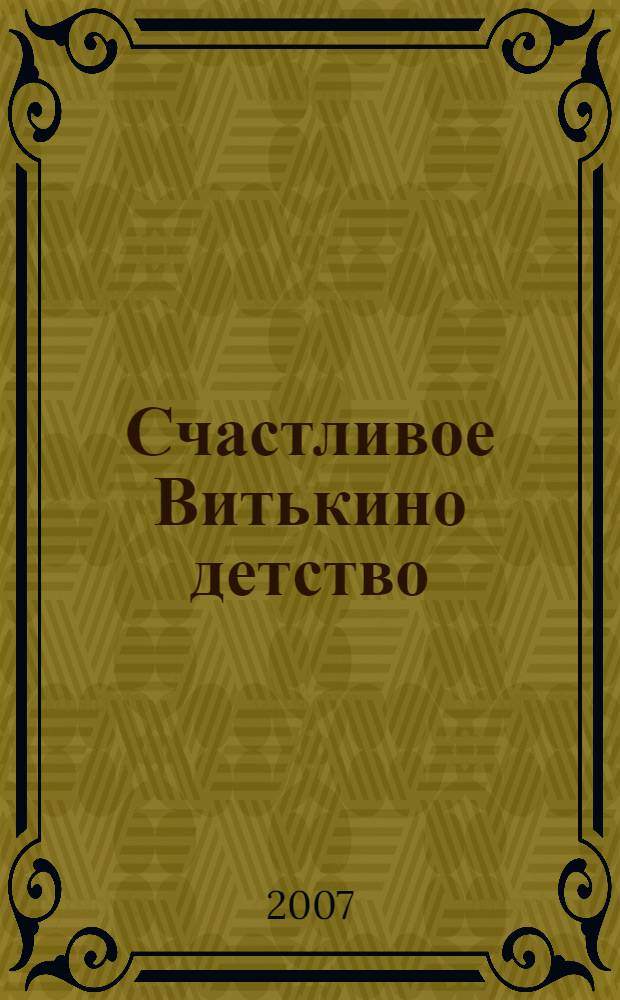 Счастливое Витькино детство

2007